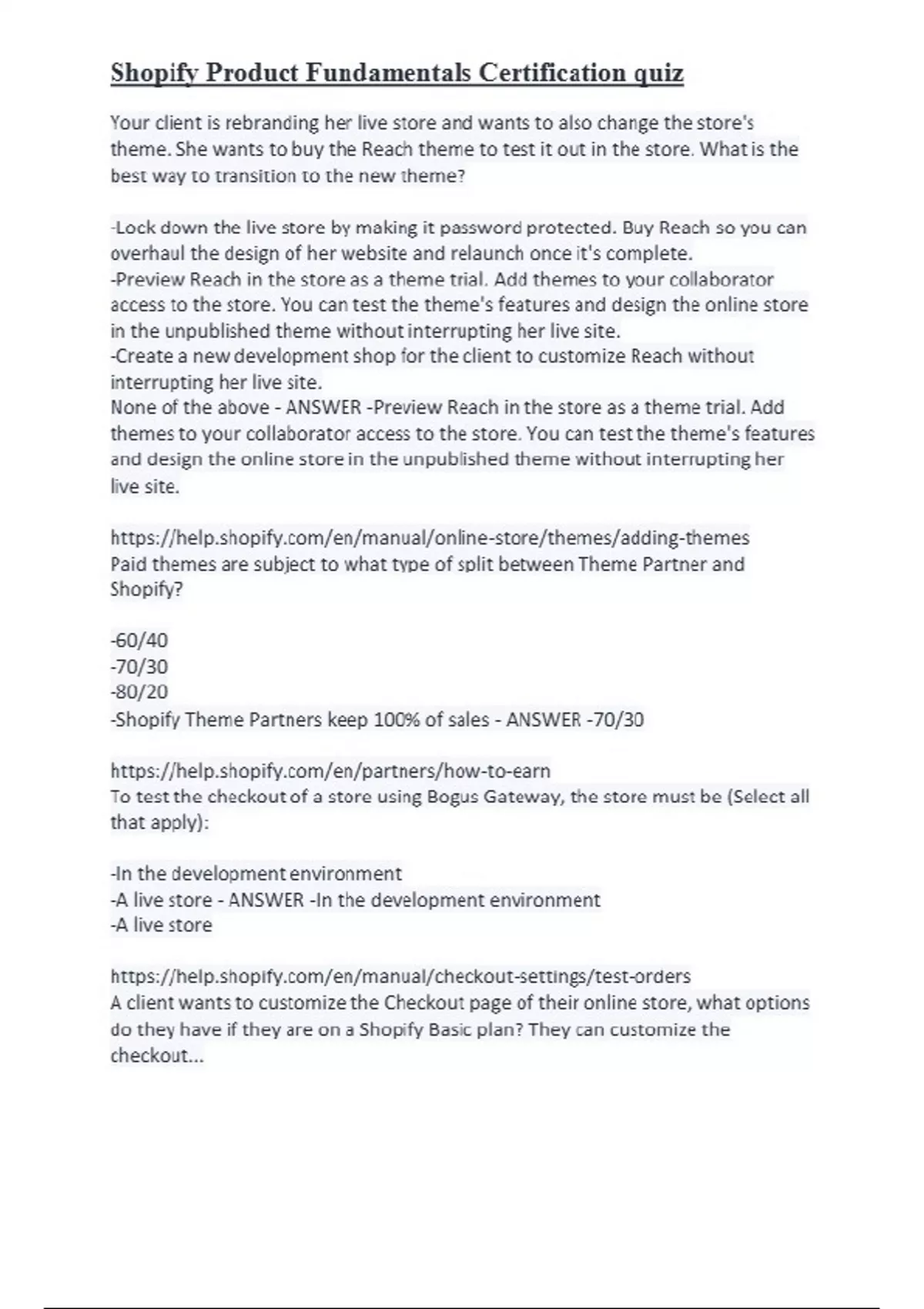 Shopify Product Fundamentals Certification quiz

Your client is rebranding her live store and wants to also change the store's theme. She wants to buy the Reach theme to test it out in the store. What is the best way to transition to the new theme?

-Lock down the live store by making it password protected. Buy Reach so you can overhaul the design of her website and relaunch once it's complete.
-Preview Reach in the store as a theme trial. Add themes to your collaborator access to the store. You can test the theme's features and design the online store in the unpublished theme without interrupting her live site.
-Create a new development shop for the client to customize Reach without interrupting her live site.
None of the above - ANSWER -Preview Reach in the store as a theme trial. Add themes to your collaborator access to the store. You can test the theme's features and design the online store in the unpublished theme without interrupting her live site.

https://help.shopify.com/en/manual/online-store/themes/adding-themes
Paid themes are subject to what type of split between Theme Partner and Shopify?

-60/40
-70/30
-80/20
-Shopify Theme Partners keep 100% of sales - ANSWER -70/30

https://help.shopify.com/en/partners/how-to-earn
To test the checkout of a store using Bogus Gateway, the store must be (Select all that apply):

-In the development environment
-A live store - ANSWER -In the development environment
-A live store

https://help.shopify.com/en/manual/checkout-settings/test-orders
A client wants to customize the Checkout page of their online store, what options do they have if they are on a Shopify Basic plan? They can customize the checkout...